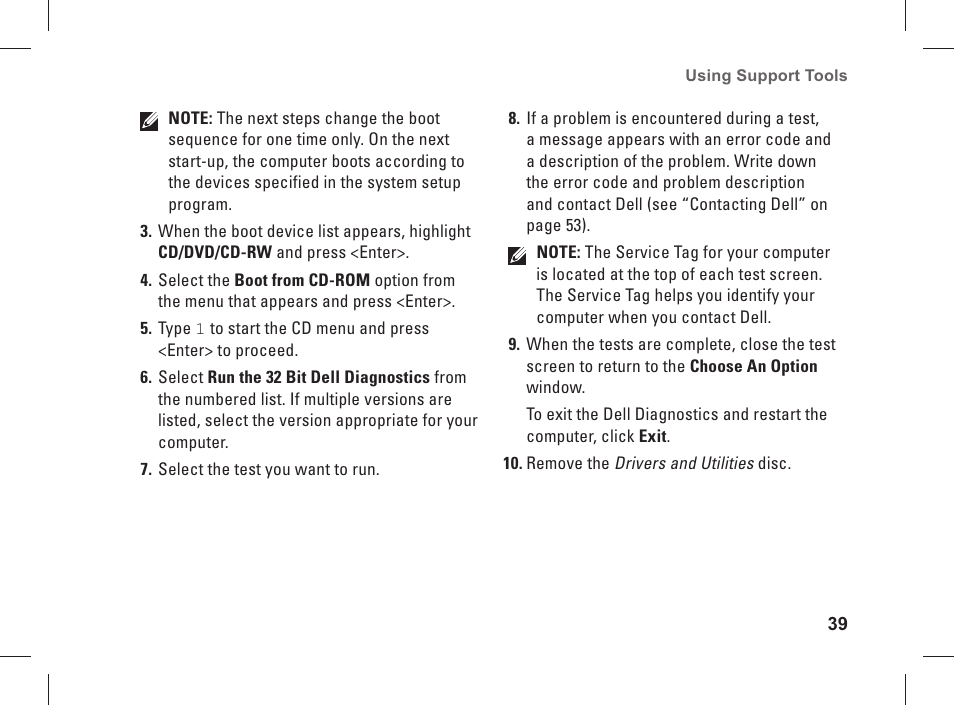 Using Support Tools

NOTE: The next steps change the boot sequence for one time only. On the next start-up, the computer boots according to the devices specified in the system setup program.

3. When the boot device list appears, highlight CD/DVD/CD-RW and press <Enter>.

4. Select the Boot from CD-ROM option from the menu that appears and press <Enter>.

5. Type 1 to start the CD menu and press <Enter> to proceed.

6. Select Run the 32 Bit Dell Diagnostics from the numbered list. If multiple versions are listed, select the version appropriate for your computer.

7. Select the test you want to run.

8. If a problem is encountered during a test, a message appears with an error code and a description of the problem. Write down the error code and problem description and contact Dell (see “Contacting Dell” on page 53).

NOTE: The Service Tag for your computer is located at the top of each test screen. The Service Tag helps you identify your computer when you contact Dell.

9. When the tests are complete, close the test screen to return to the Choose An Option window.

To exit the Dell Diagnostics and restart the computer, click Exit.

10. Remove the Drivers and Utilities disc.

39